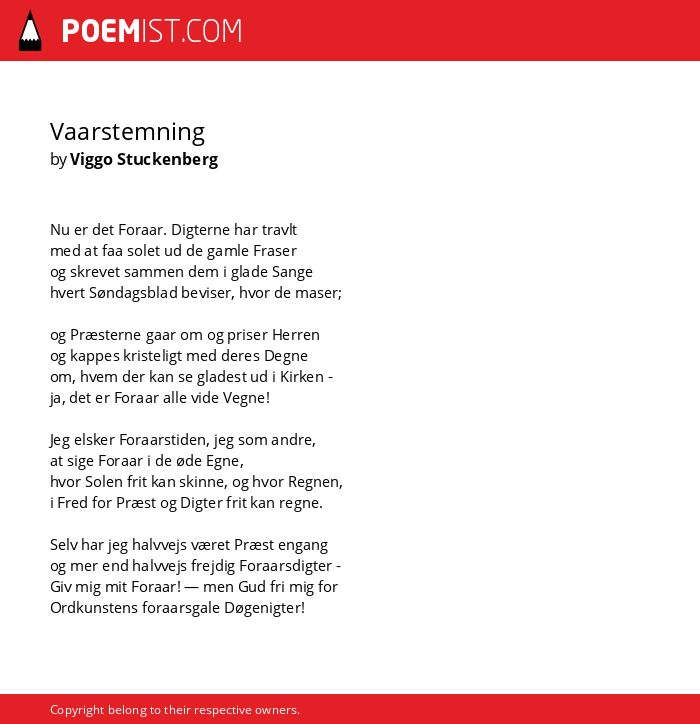 POEMIST.COM

Vaarstemning
by Viggo Stuckenberg

Nu er det Foraar. Digterne har travlt
med at faa solet ud de gamle Fraser
og skrevet sammen dem i glade Sange
hvert Søndagsblad beviser, hvor de maser;

og Præsterne gaar om og priser Herren
og kappes kristeligt med deres Degne
om, hvem der kan se gladest ud i Kirken -
ja, det er Foraar alle vide Vegne!

Jeg elsker Foraarstiden, jeg som andre,
at sige Foraar i de øde Egne,
hvor Solen frit kan skinne, og hvor Regnen,
i Fred for Præst og Digter frit kan regne.

Selv har jeg halvvejs været Præst engang
og mer end halvvejs frejdig Foraarsdigter -
Giv mig mit Foraar! — men Gud fri mig for
Ordkunstens foraarsgale Døgenigter!

Copyright belong to their respective owners.